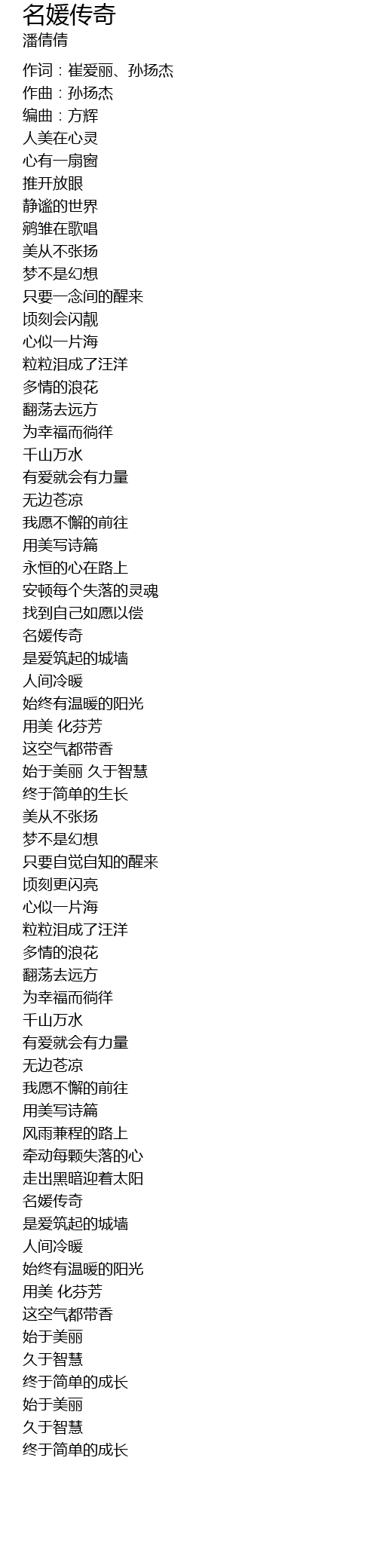 名媛传奇
潘倩倩

作词：崔爱丽、孙扬杰
作曲：孙扬杰
编曲：方辉
人美在心灵
心有一扇窗
推开放眼
静谧的世界
鹓雏在歌唱
美从不张扬
梦不是幻想
只要一念间的醒来
顷刻会闪靓
心似一片海
粒粒泪成了汪洋
多情的浪花
翻荡去远方
为幸福而徜徉
千山万水
有爱就会有力量
无边苍凉
我愿不懈的前往
用美写诗篇
永恒的心在路上
安顿每个失落的灵魂
找到自己如愿以偿
名媛传奇
是爱筑起的城墙
人间冷暖
始终有温暖的阳光
用美 化芬芳
这空气都带香
始于美丽 久于智慧
终于简单的生长
美从不张扬
梦不是幻想
只要自觉自知的醒来
顷刻更闪亮
心似一片海
粒粒泪成了汪洋
多情的浪花
翻荡去远方
为幸福而徜徉
千山万水
有爱就会有力量
无边苍凉
我愿不懈的前往
用美写诗篇
风雨兼程的路上
牵动每颗失落的心
走出黑暗迎着太阳
名媛传奇
是爱筑起的城墙
人间冷暖
始终有温暖的阳光
用美 化芬芳
这空气都带香
始于美丽
久于智慧
终于简单的成长
始于美丽
久于智慧
终于简单的成长